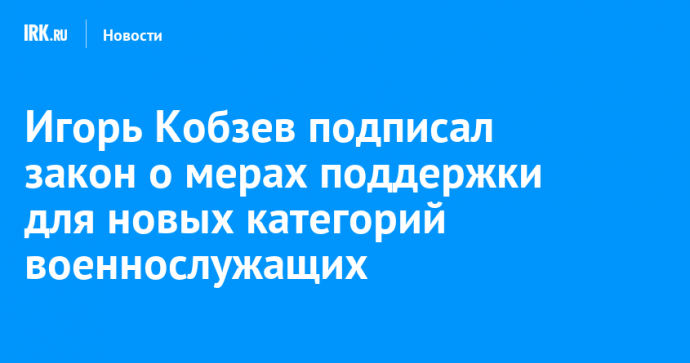 IRK.RU Новости

Игорь Кобзев подписал закон о мерах поддержки для новых категорий военнослужащих